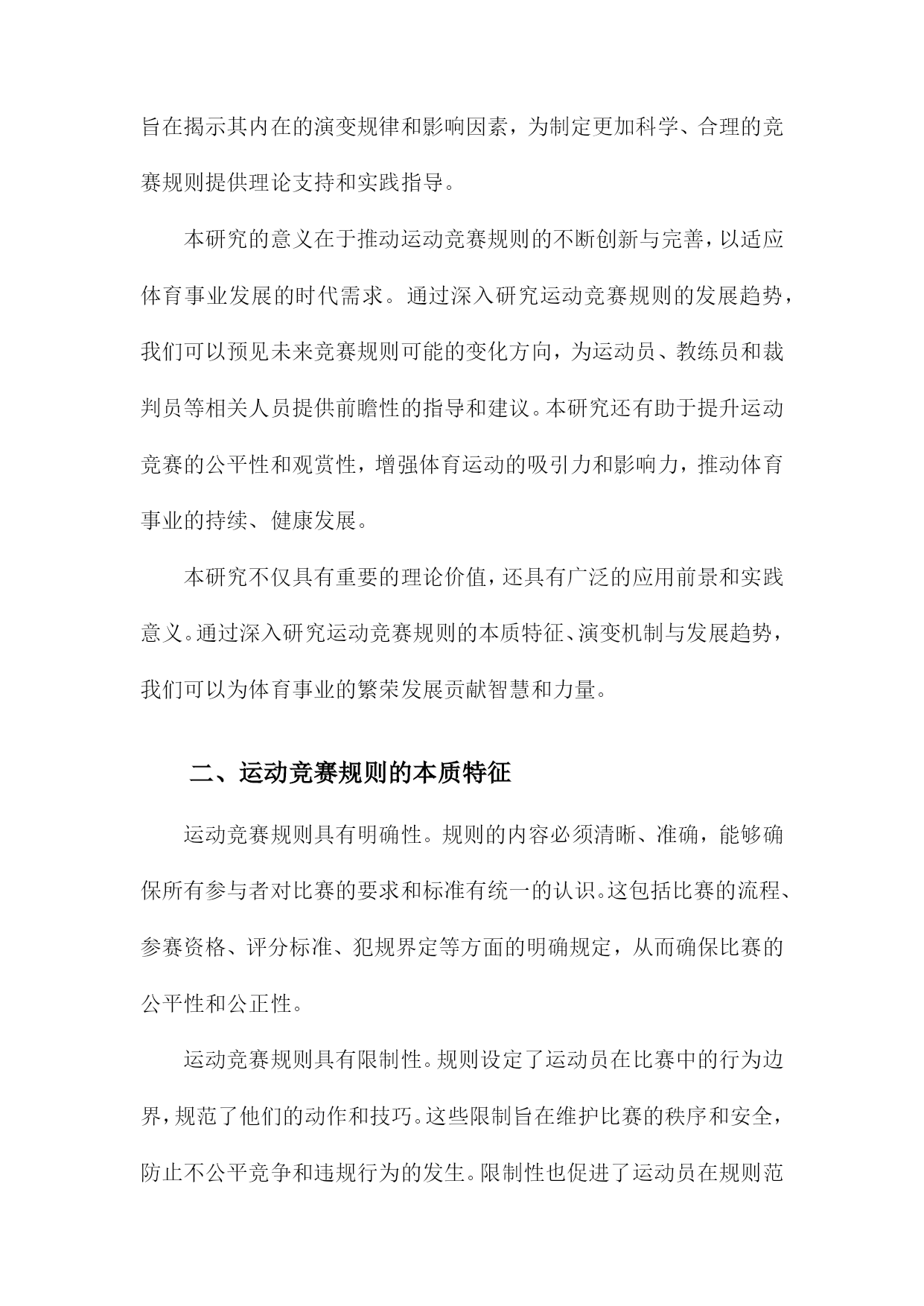 旨在揭示其内在的演变规律和影响因素，为制定更加科学、合理的竞赛规则提供理论支持和实践指导。

本研究的意义在于推动运动竞赛规则的不断创新与完善，以适应体育事业发展的时代需求。通过深入研究运动竞赛规则的发展趋势，我们可以预见未来竞赛规则可能的变化方向，为运动员、教练员和裁判员等相关人员提供前瞻性的指导和建议。本研究还有助于提升运动竞赛的公平性和观赏性，增强体育运动的吸引力和影响力，推动体育事业的持续、健康发展。

本研究不仅具有重要的理论价值，还具有广泛的应用前景和实践意义。通过深入研究运动竞赛规则的本质特征、演变机制与发展趋势，我们可以为体育事业的繁荣发展贡献智慧和力量。

二、运动竞赛规则的本质特征

运动竞赛规则具有明确性。规则的内容必须清晰、准确，能够确保所有参与者对比赛的要求和标准有统一的认识。这包括比赛的流程、参赛资格、评分标准、犯规界定等方面的明确规定，从而确保比赛的公平性和公正性。

运动竞赛规则具有限制性。规则设定了运动员在比赛中的行为边界，规范了他们的动作和技巧。这些限制旨在维护比赛的秩序和安全，防止不公平竞争和违规行为的发生。限制性也促进了运动员在规则范